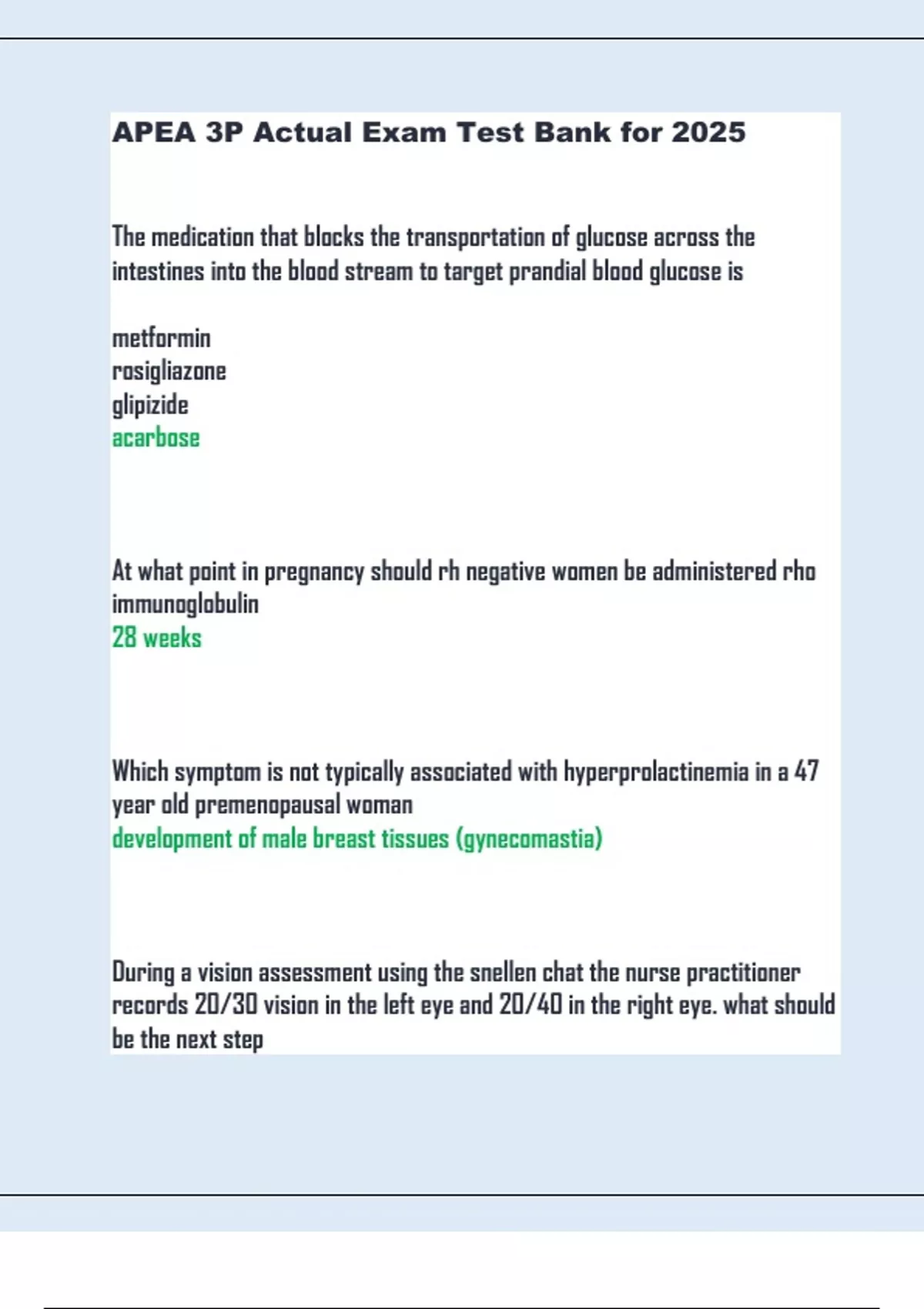 APEA 3P Actual Exam Test Bank for 2025

The medication that blocks the transportation of glucose across the intestines into the blood stream to target prandial blood glucose is

metformin
rosigliazone
glipizide
acarbose

At what point in pregnancy should rh negative women be administered rho immunoglobulin
28 weeks

Which symptom is not typically associated with hyperprolactinemia in a 47 year old premenopausal woman
development of male breast tissues (gynecomastia)

During a vision assessment using the snellen chat the nurse practitioner records 20/30 vision in the left eye and 20/40 in the right eye. what should be the next step